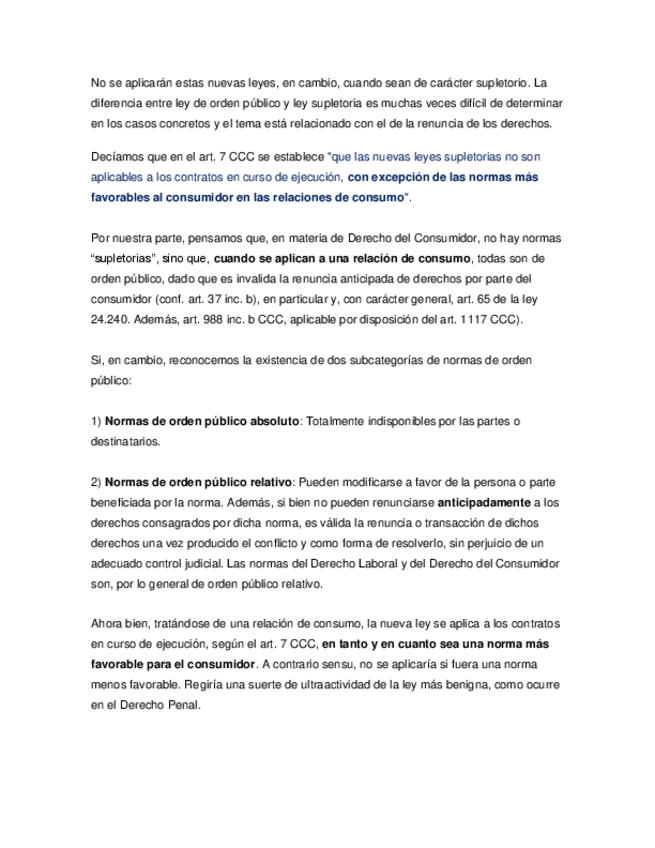 No se aplicarán estas nuevas leyes, en cambio, cuando sean de carácter supletorio. La diferencia entre ley de orden público y ley supletoria es muchas veces difícil de determinar en los casos concretos y el tema está relacionado con el de la renuncia de los derechos.

Decíamos que en el art. 7 CCC se establece "que las nuevas leyes supletorias no son aplicables a los contratos en curso de ejecución, con excepción de las normas más favorables al consumidor en las relaciones de consumo".

Por nuestra parte, pensamos que, en materia de Derecho del Consumidor, no hay normas "supletorias", sino que, cuando se aplican a una relación de consumo, todas son de orden público, dado que es invalida la renuncia anticipada de derechos por parte del consumidor (conf. art. 37 inc. b), en particular y, con carácter general, art. 65 de la ley 24.240. Además, art. 988 inc. b CCC, aplicable por disposición del art. 1117 CCC).

Si, en cambio, reconocemos la existencia de dos subcategorías de normas de orden público:

1) Normas de orden público absoluto: Totalmente indisponibles por las partes o destinatarios.

2) Normas de orden público relativo: Pueden modificarse a favor de la persona o parte beneficiada por la norma. Además, si bien no pueden renunciarse anticipadamente a los derechos consagrados por dicha norma, es válida la renuncia o transacción de dichos derechos una vez producido el conflicto y como forma de resolverlo, sin perjuicio de un adecuado control judicial. Las normas del Derecho Laboral y del Derecho del Consumidor son, por lo general de orden público relativo.

Ahora bien, tratándose de una relación de consumo, la nueva ley se aplica a los contratos en curso de ejecución, según el art. 7 CCC, en tanto y en cuanto sea una norma más favorable para el consumidor. A contrario sensu, no se aplicaría si fuera una norma menos favorable. Regiría una suerte de ultraactividad de la ley más benigna, como ocurre en el Derecho Penal.